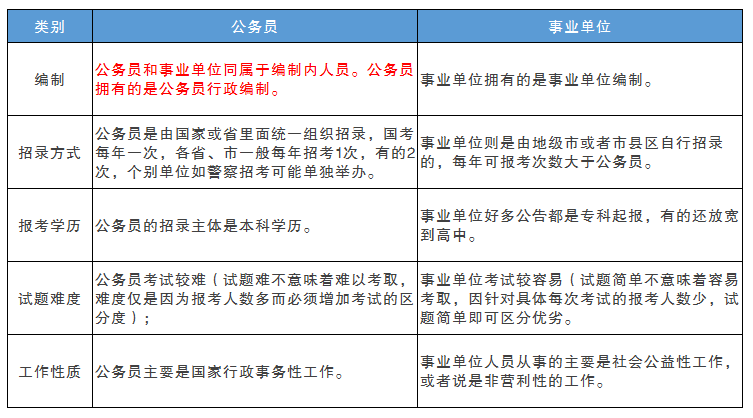 | 类别 | 公务员 | 事业单位 |
|---|---|---|
| 编制 | 公务员和事业单位同属于编制内人员。公务员拥有的是公务员行政编制。 | 事业单位拥有的是事业单位编制。 |
| 招录方式 | 公务员是由国家或省里面统一组织招录，国考每年一次，各省、市一般每年招考1次，有的2次，个别单位如警察招考可能单独举办。 | 事业单位则是由地级市或者市县区自行招录的，每年可报考次数大于公务员。 |
| 报考学历 | 公务员的招录主体是本科学历。 | 事业单位好多公告都是专科起报，有的还放宽到高中。 |
| 试题难度 | 公务员考试较难（试题难不意味着难以考取，难度仅是因为报考人数多而必须增加考试的区分度）； | 事业单位考试较容易（试题简单不意味着容易考取，因针对具体每次考试的报考人数少，试题简单即可区分优劣。 |
| 工作性质 | 公务员主要是国家行政事务性工作。 | 事业单位人员从事的主要是社会公益性工作，或者说是非营利性的工作。 |